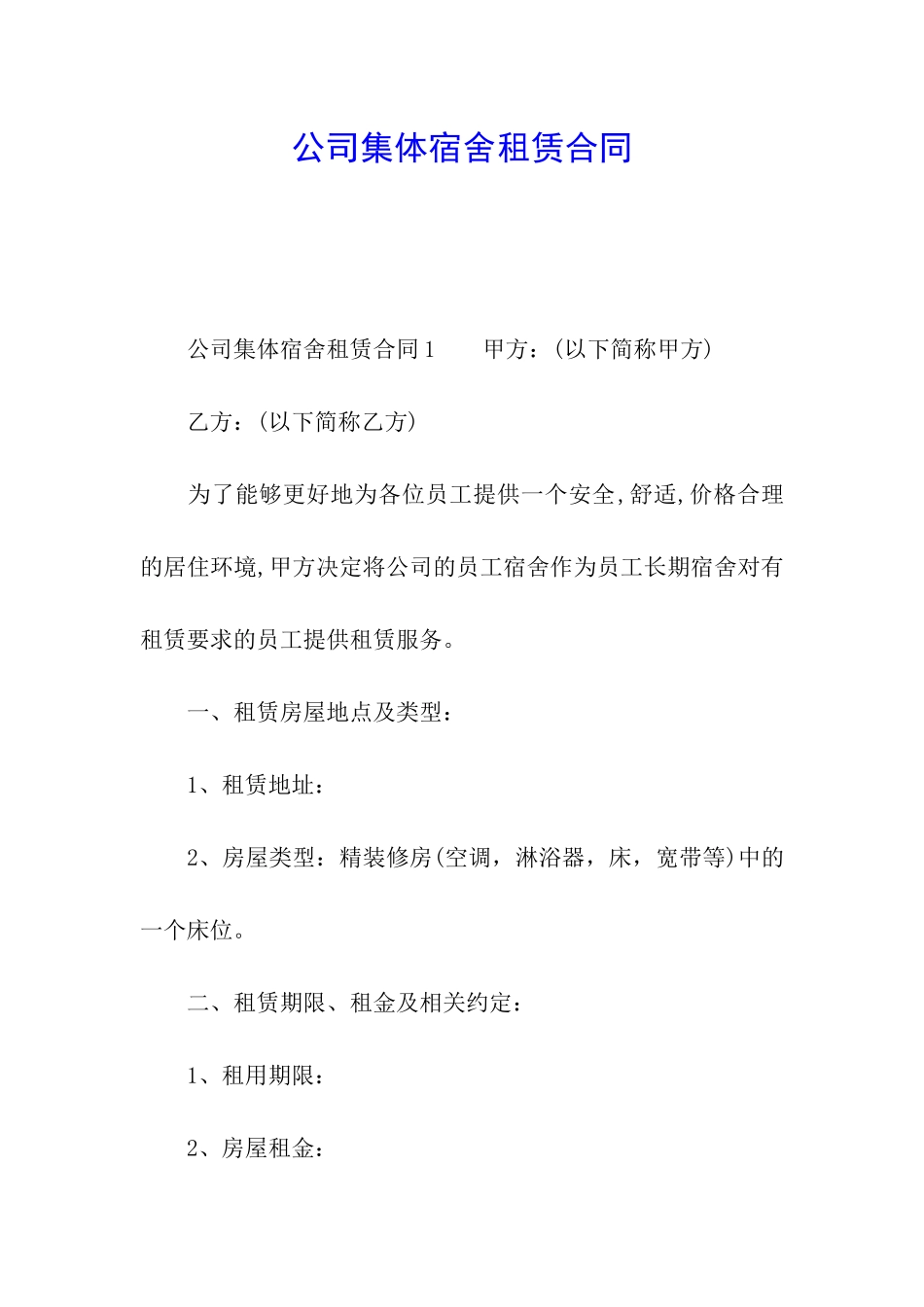 公司集体宿舍租赁合同

公司集体宿舍租赁合同1　　甲方：(以下简称甲方)

乙方：(以下简称乙方)

为了能够更好地为各位员工提供一个安全,舒适,价格合理的居住环境,甲方决定将公司的员工宿舍作为员工长期宿舍对有租赁要求的员工提供租赁服务。

一、租赁房屋地点及类型：

1、租赁地址：

2、房屋类型：精装修房(空调，淋浴器，床，宽带等)中的一个床位。

二、租赁期限、租金及相关约定：

1、租用期限：

2、房屋租金：